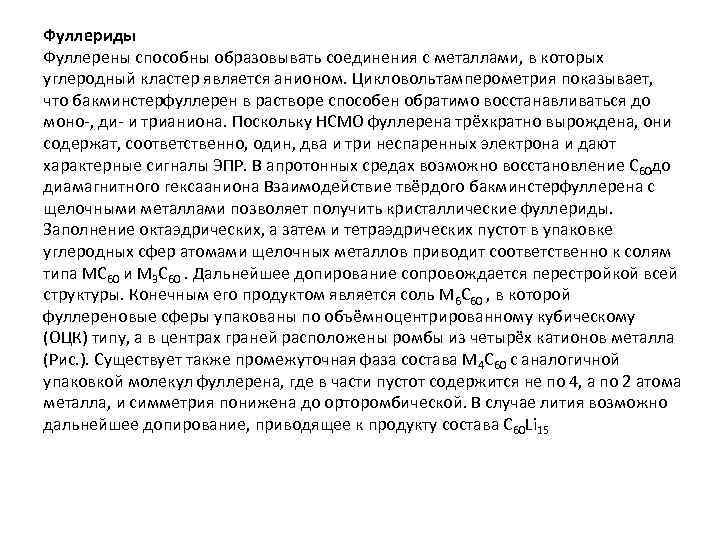 Фуллериды
Фуллерены способны образовывать соединения с металлами, в которых углеродный кластер является анионом. Цикловольтамперометрия показывает, что бакминстерфуллерен в растворе способен обратимо восстанавливаться до моно-, ди- и трианиона. Поскольку НСМО фуллерена трёхкратно вырождена, они содержат, соответственно, один, два и три неспаренных электрона и дают характерные сигналы ЭПР. В апротонных средах возможно восстановление $C_{60}$до диамагнитного гексааниона Взаимодействие твёрдого бакминстерфуллерена с щелочными металлами позволяет получить кристаллические фуллериды. Заполнение октаэдрических, а затем и тетраэдрических пустот в упаковке углеродных сфер атомами щелочных металлов приводит соответственно к солям типа $MC_{60}$ и $M_3C_{60}$ . Дальнейшее допирование сопровождается перестройкой всей структуры. Конечным его продуктом является соль $M_6C_{60}$ , в которой фуллереновые сферы упакованы по объёмноцентрированному кубическому (ОЦК) типу, а в центрах граней расположены ромбы из четырёх катионов металла (Рис.). Существует также промежуточная фаза состава $M_4C_{60}$ с аналогичной упаковкой молекул фуллерена, где в части пустот содержится не по 4, а по 2 атома металла, и симметрия понижена до орторомбической. В случае лития возможно дальнейшее допирование, приводящее к продукту состава $C_{60}Li_{15}$